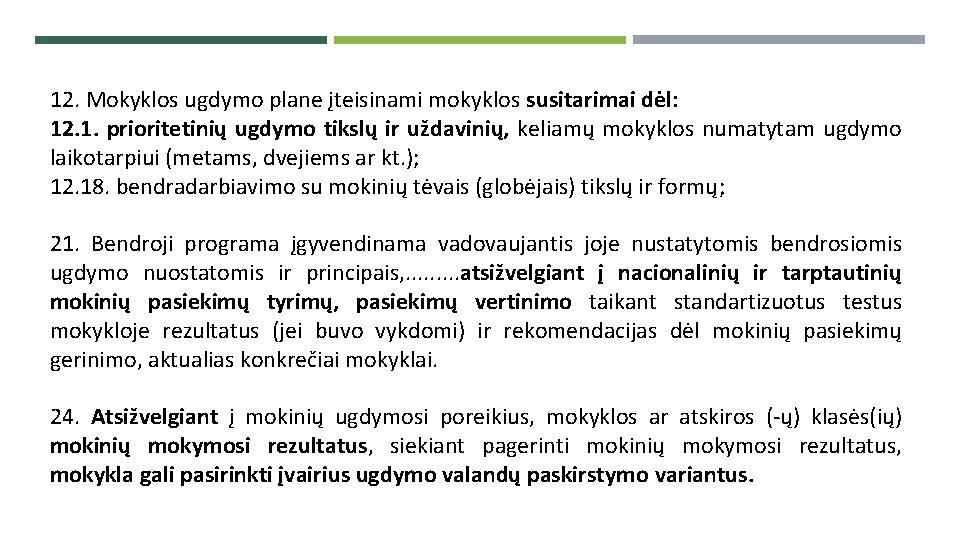 12. Mokyklos ugdymo plane įteisinami mokyklos susitarimai dėl:
12.1. prioritetinių ugdymo tikslų ir uždavinių, keliamų mokyklos numatytam ugdymo laikotarpiui (metams, dvejiems ar kt.);
12.18. bendradarbiavimo su mokinių tėvais (globėjais) tikslų ir formų;

21. Bendroji programa įgyvendinama vadovaujantis joje nustatytomis bendrosiomis ugdymo nuostatomis ir principais,.........atsižvelgiant į nacionalinių ir tarptautinių mokinių pasiekimų tyrimų, pasiekimų vertinimo taikant standartizuotus testus mokykloje rezultatus (jei buvo vykdomi) ir rekomendacijas dėl mokinių pasiekimų gerinimo, aktualias konkrečiai mokyklai.

24. Atsižvelgiant į mokinių ugdymosi poreikius, mokyklos ar atskiros (-ų) klasės(ių) mokinių mokymosi rezultatus, siekiant pagerinti mokinių mokymosi rezultatus, mokykla gali pasirinkti įvairius ugdymo valandų paskirstymo variantus.